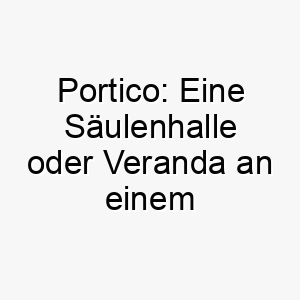 Portico: Eine Säulenhalle oder Veranda an einem